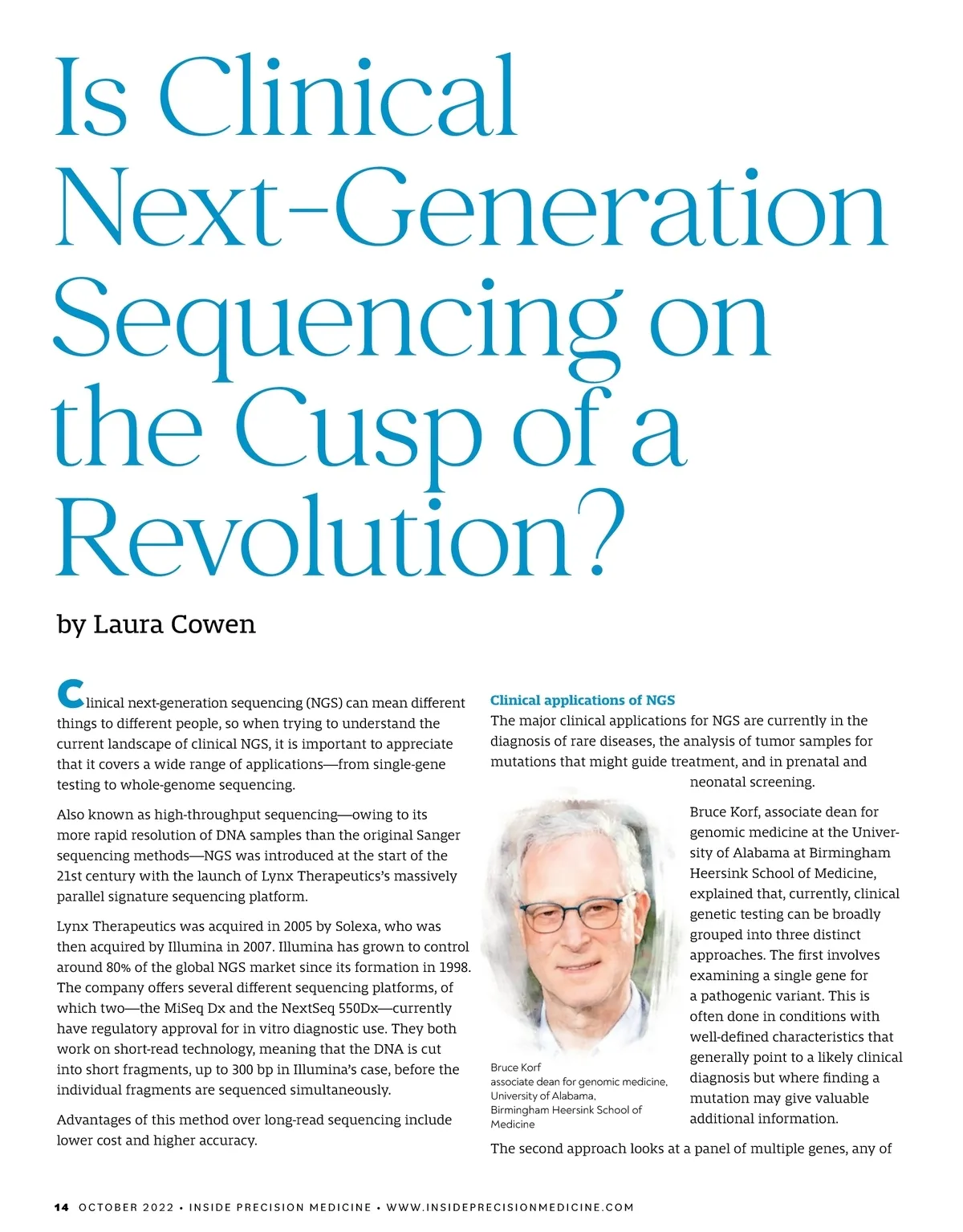 Is Clinical Next-Generation Sequencing on the Cusp of a Revolution?

by Laura Cowen

Clinical next-generation sequencing (NGS) can mean different things to different people, so when trying to understand the current landscape of clinical NGS, it is important to appreciate that it covers a wide range of applications—from single-gene testing to whole-genome sequencing.

Also known as high-throughput sequencing—owing to its more rapid resolution of DNA samples than the original Sanger sequencing methods—NGS was introduced at the start of the 21st century with the launch of Lynx Therapeutics's massively parallel signature sequencing platform.

Lynx Therapeutics was acquired in 2005 by Solexa, who was then acquired by Illumina in 2007. Illumina has grown to control around 80% of the global NGS market since its formation in 1998. The company offers several different sequencing platforms, of which two—the MiSeq Dx and the NextSeq 550Dx—currently have regulatory approval for in vitro diagnostic use. They both work on short-read technology, meaning that the DNA is cut into short fragments, up to 300 bp in Illumina's case, before the individual fragments are sequenced simultaneously.

Advantages of this method over long-read sequencing include lower cost and higher accuracy.

Clinical applications of NGS

The major clinical applications for NGS are currently in the diagnosis of rare diseases, the analysis of tumor samples for mutations that might guide treatment, and in prenatal and neonatal screening.

Bruce Korf, associate dean for genomic medicine at the University of Alabama at Birmingham Heersink School of Medicine, explained that, currently, clinical genetic testing can be broadly grouped into three distinct approaches. The first involves examining a single gene for a pathogenic variant. This is often done in conditions with well-defined characteristics that generally point to a likely clinical diagnosis but where finding a mutation may give valuable additional information.

Bruce Korf
associate dean for genomic medicine, University of Alabama, Birmingham Heersink School of Medicine

The second approach looks at a panel of multiple genes, any of

14 OCTOBER 2022 • INSIDE PRECISION MEDICINE • WWW.INSIDEPRECISIONMEDICINE.COM